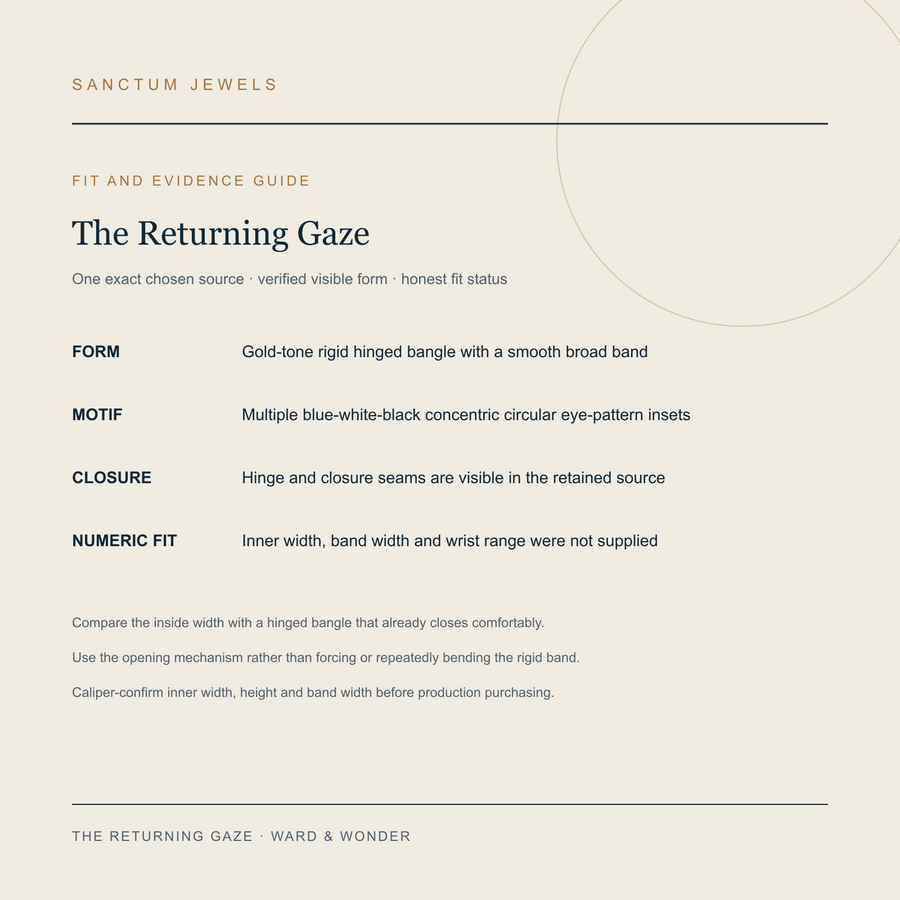 SANCTUM JEWELS

FIT AND EVIDENCE GUIDE

The Returning Gaze

One exact chosen source · verified visible form · honest fit status

| FORM | Gold-tone rigid hinged bangle with a smooth broad band |
|---|---|
| MOTIF | Multiple blue-white-black concentric circular eye-pattern insets |
| CLOSURE | Hinge and closure seams are visible in the retained source |
| NUMERIC FIT | Inner width, band width and wrist range were not supplied |

Compare the inside width with a hinged bangle that already closes comfortably.

Use the opening mechanism rather than forcing or repeatedly bending the rigid band.

Caliper-confirm inner width, height and band width before production purchasing.

THE RETURNING GAZE · WARD & WONDER